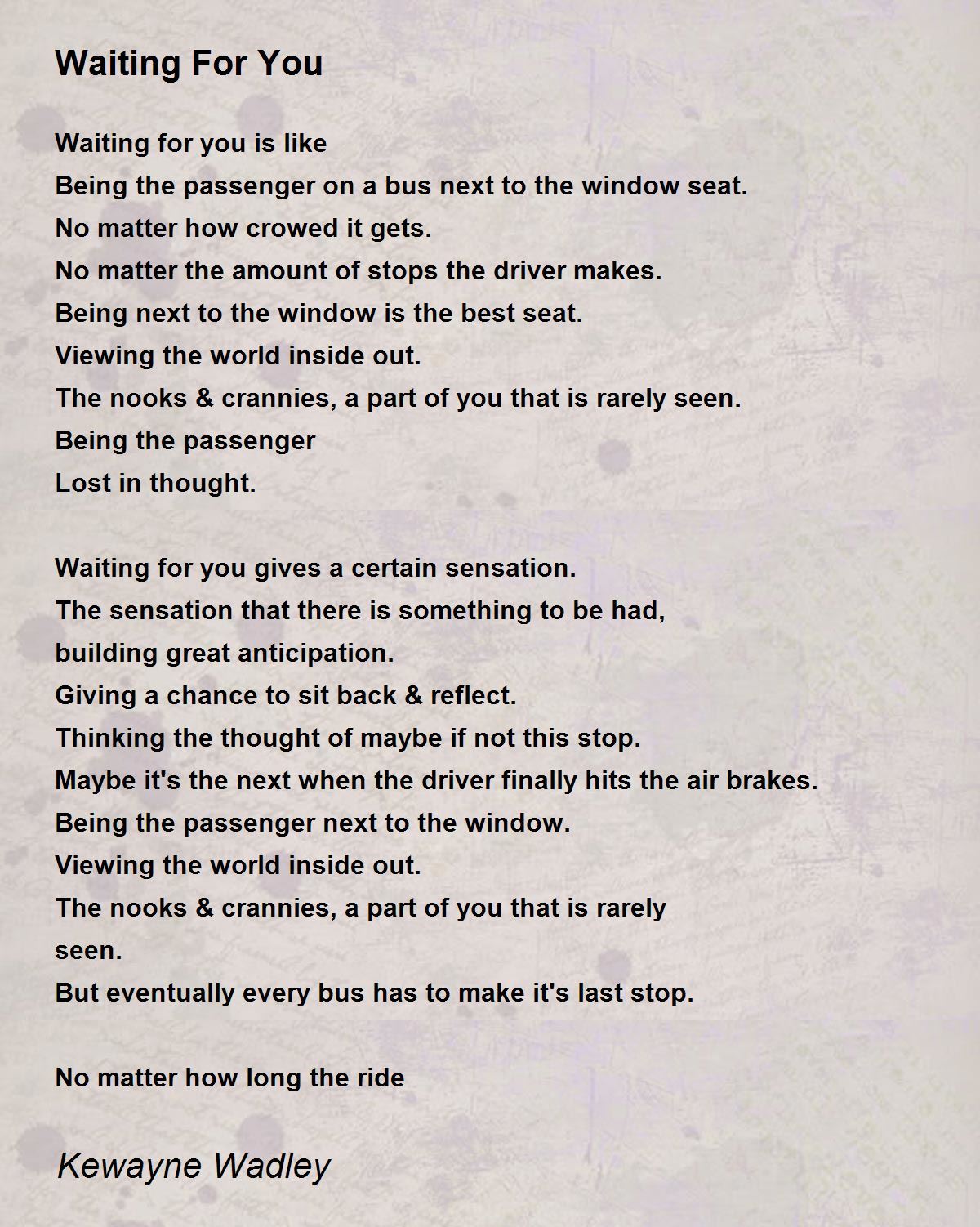 Waiting For You

Waiting for you is like
Being the passenger on a bus next to the window seat.
No matter how crowed it gets.
No matter the amount of stops the driver makes.
Being next to the window is the best seat.
Viewing the world inside out.
The nooks & crannies, a part of you that is rarely seen.
Being the passenger
Lost in thought.

Waiting for you gives a certain sensation.
The sensation that there is something to be had,
building great anticipation.
Giving a chance to sit back & reflect.
Thinking the thought of maybe if not this stop.
Maybe it's the next when the driver finally hits the air brakes.
Being the passenger next to the window.
Viewing the world inside out.
The nooks & crannies, a part of you that is rarely
seen.
But eventually every bus has to make it's last stop.

No matter how long the ride

Kewayne Wadley